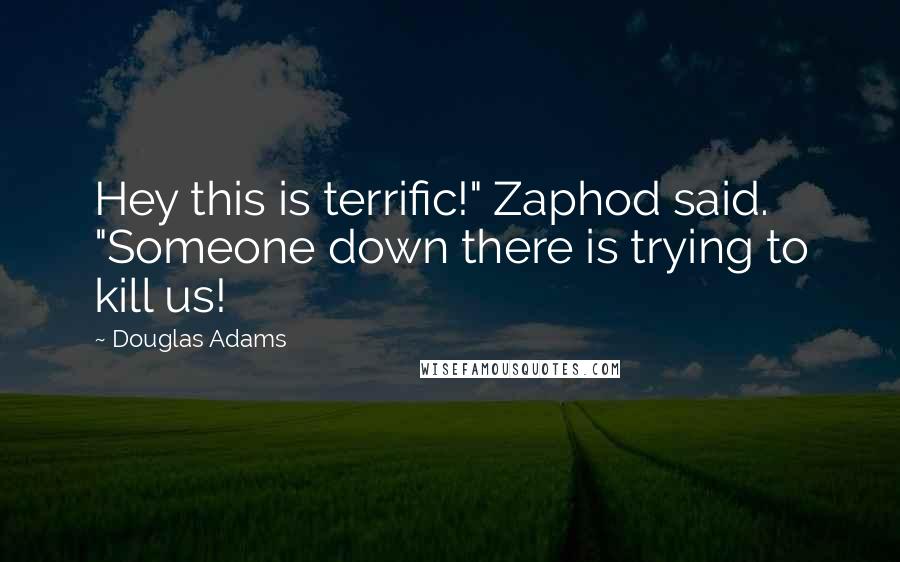 Hey this is terrific!" Zaphod said. "Someone down there is trying to kill us!

~ Douglas Adams

WISEFAMOUSQUOTES.COM